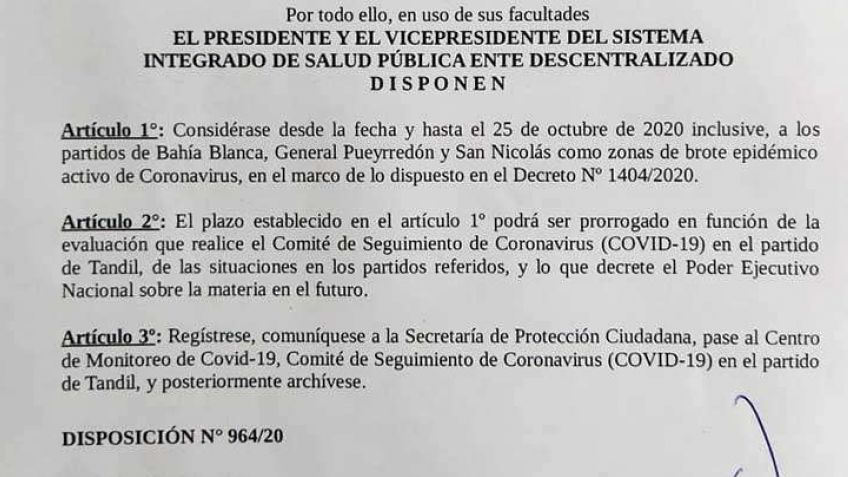 Por todo ello, en uso de sus facultades
EL PRESIDENTE Y EL VICEPRESIDENTE DEL SISTEMA INTEGRADO DE SALUD PÚBLICA ENTE DESCENTRALIZADO
D I S P O N E N

Artículo 1°: Considérase desde la fecha y hasta el 25 de octubre de 2020 inclusive, a los partidos de Bahía Blanca, General Pueyrredón y San Nicolás como zonas de brote epidémico activo de Coronavirus, en el marco de lo dispuesto en el Decreto N° 1404/2020.

Artículo 2°: El plazo establecido en el artículo 1° podrá ser prorrogado en función de la evaluación que realice el Comité de Seguimiento de Coronavirus (COVID-19) en el partido de Tandil, de las situaciones en los partidos referidos, y lo que decrete el Poder Ejecutivo Nacional sobre la materia en el futuro.

Artículo 3°: Regístrese, comuníquese a la Secretaría de Protección Ciudadana, pase al Centro de Monitoreo de Covid-19, Comité de Seguimiento de Coronavirus (COVID-19) en el partido de Tandil, y posteriormente archívese.

DISPOSICIÓN N° 964/20